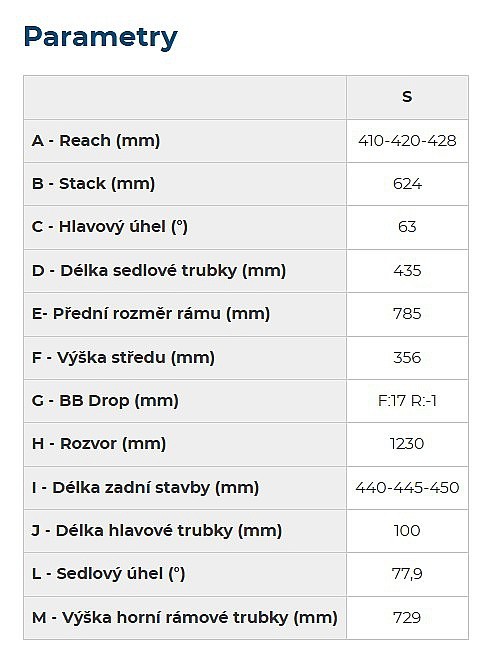 Parametry

| | S |
|---|---|
| A - Reach (mm) | 410-420-428 |
| B - Stack (mm) | 624 |
| C - Hlavový úhel (°) | 63 |
| D - Délka sedlové trubky (mm) | 435 |
| E- Přední rozměr rámu (mm) | 785 |
| F - Výška středu (mm) | 356 |
| G - BB Drop (mm) | F:17 R:-1 |
| H - Rozvor (mm) | 1230 |
| I - Délka zadní stavby (mm) | 440-445-450 |
| J - Délka hlavové trubky (mm) | 100 |
| L - Sedlový úhel (°) | 77,9 |
| M - Výška horní rámové trubky (mm) | 729 |